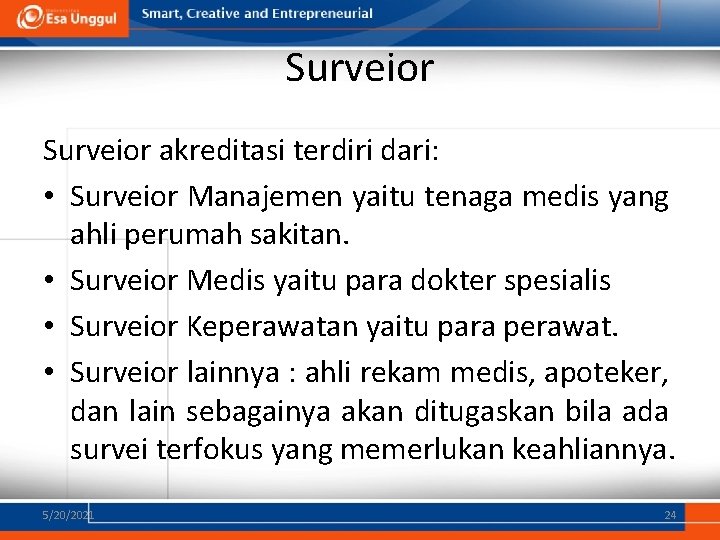 Esa Unggul

Smart, Creative and Entrepreneurial

Surveior

Surveior akreditasi terdiri dari:

• Surveior Manajemen yaitu tenaga medis yang ahli perumah sakitan.

• Surveior Medis yaitu para dokter spesialis

• Surveior Keperawatan yaitu para perawat.

• Surveior lainnya : ahli rekam medis, apoteker, dan lain sebagainya akan ditugaskan bila ada survei terfokus yang memerlukan keahliannya.

5/20/2021

24